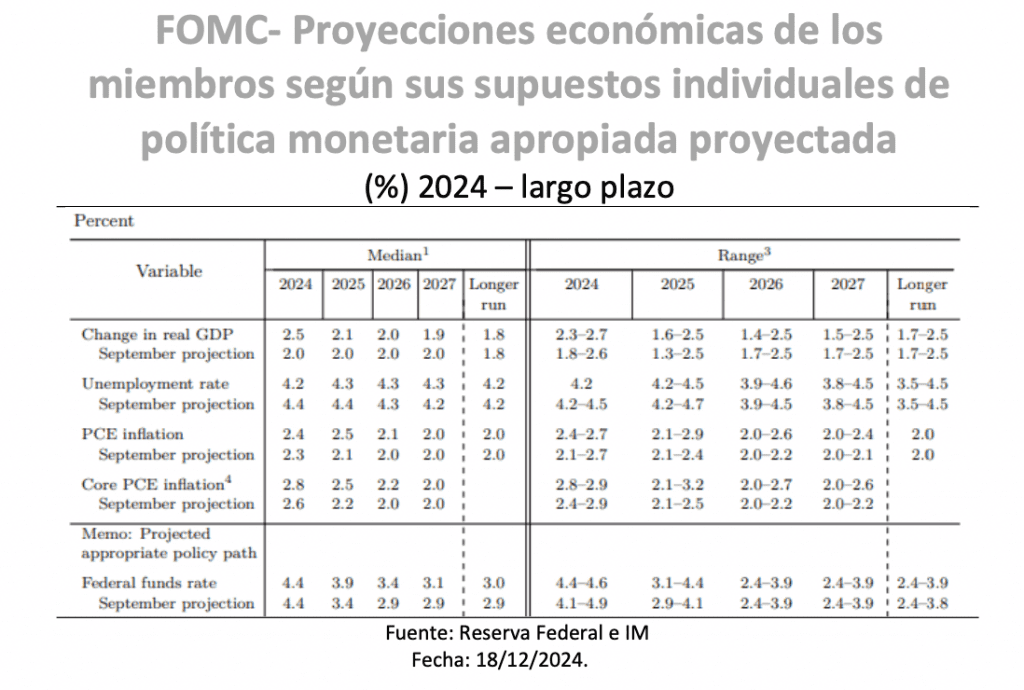 FOMC- Proyecciones económicas de los miembros según sus supuestos individuales de política monetaria apropiada proyectada
(%) 2024 – largo plazo

Percent

| Variable | Median$^1$ 2024 | 2025 | 2026 | 2027 | Longer run | Range$^3$ 2024 | 2025 | 2026 | 2027 | Longer run |
|---|---|---|---|---|---|---|---|---|---|---|
| Change in real GDP | 2.5 | 2.1 | 2.0 | 1.9 | 1.8 | 2.3–2.7 | 1.6–2.5 | 1.4–2.5 | 1.5–2.5 | 1.7–2.5 |
| September projection | 2.0 | 2.0 | 2.0 | 2.0 | 1.8 | 1.8–2.6 | 1.3–2.5 | 1.7–2.5 | 1.7–2.5 | 1.7–2.5 |
| Unemployment rate | 4.2 | 4.3 | 4.3 | 4.3 | 4.2 | 4.2 | 4.2–4.5 | 3.9–4.6 | 3.8–4.5 | 3.5–4.5 |
| September projection | 4.4 | 4.4 | 4.3 | 4.2 | 4.2 | 4.2–4.5 | 4.2–4.7 | 3.9–4.5 | 3.8–4.5 | 3.5–4.5 |
| PCE inflation | 2.4 | 2.5 | 2.1 | 2.0 | 2.0 | 2.4–2.7 | 2.1–2.9 | 2.0–2.6 | 2.0–2.4 | 2.0 |
| September projection | 2.3 | 2.1 | 2.0 | 2.0 | 2.0 | 2.1–2.7 | 2.1–2.4 | 2.0–2.2 | 2.0–2.1 | 2.0 |
| Core PCE inflation$^4$ | 2.8 | 2.5 | 2.2 | 2.0 | | 2.8–2.9 | 2.1–3.2 | 2.0–2.7 | 2.0–2.6 | |
| September projection | 2.6 | 2.2 | 2.0 | 2.0 | | 2.4–2.9 | 2.1–2.5 | 2.0–2.2 | 2.0–2.2 | |
| Memo: Projected appropriate policy path | | | | | | | | | | |
| Federal funds rate | 4.4 | 3.9 | 3.4 | 3.1 | 3.0 | 4.4–4.6 | 3.1–4.4 | 2.4–3.9 | 2.4–3.9 | 2.4–3.9 |
| September projection | 4.4 | 3.4 | 2.9 | 2.9 | 2.9 | 4.1–4.9 | 2.9–4.1 | 2.4–3.9 | 2.4–3.9 | 2.4–3.8 |

Fuente: Reserva Federal e IM
Fecha: 18/12/2024.